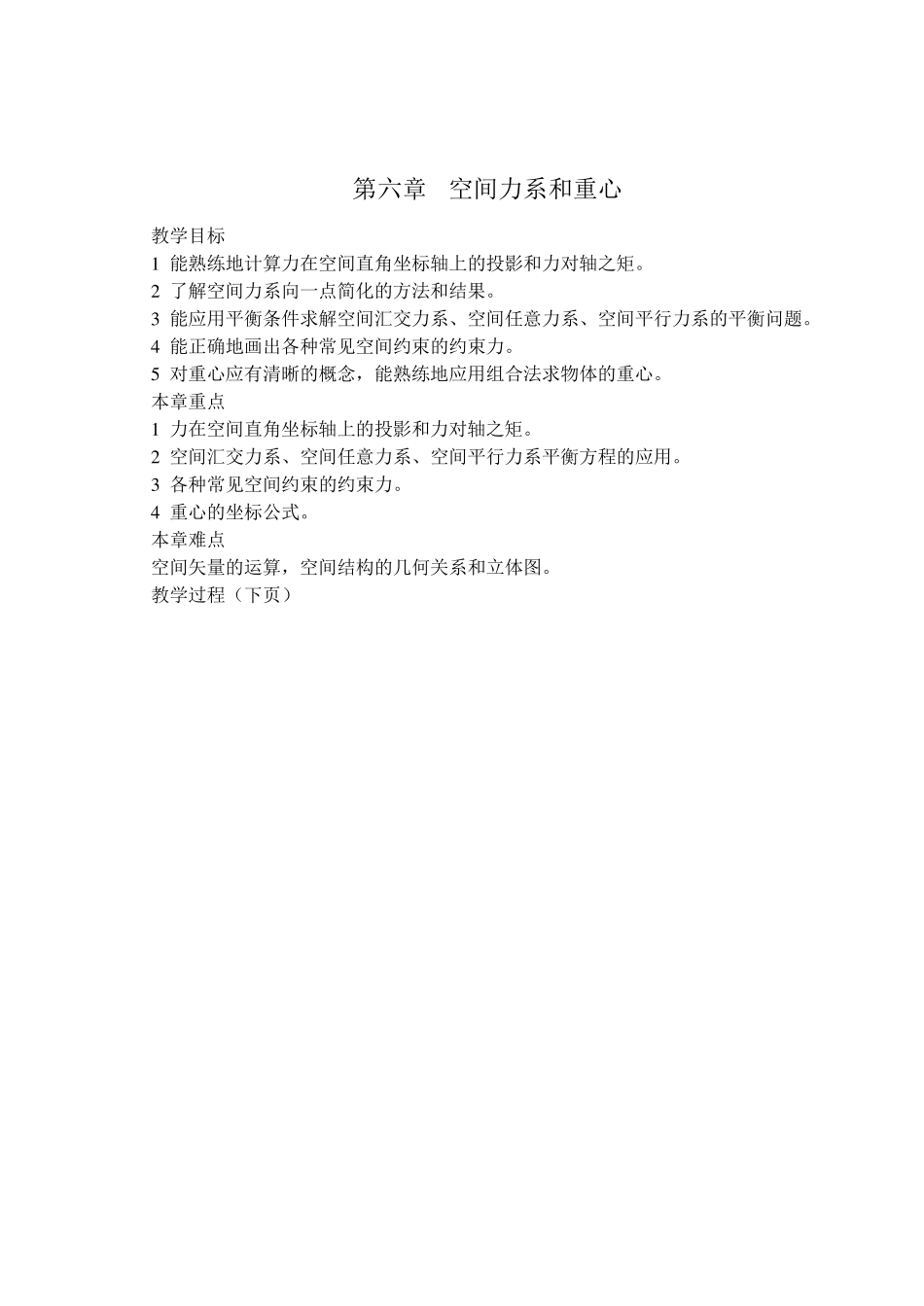 第六章　空间力系和重心

教学目标
1 能熟练地计算力在空间直角坐标轴上的投影和力对轴之矩。
2 了解空间力系向一点简化的方法和结果。
3 能应用平衡条件求解空间汇交力系、空间任意力系、空间平行力系的平衡问题。
4 能正确地画出各种常见空间约束的约束力。
5 对重心应有清晰的概念，能熟练地应用组合法求物体的重心。
本章重点
1 力在空间直角坐标轴上的投影和力对轴之矩。
2 空间汇交力系、空间任意力系、空间平行力系平衡方程的应用。
3 各种常见空间约束的约束力。
4 重心的坐标公式。
本章难点
空间矢量的运算，空间结构的几何关系和立体图。
教学过程（下页）